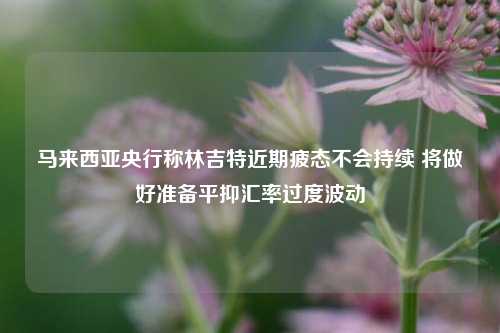 马来西亚央行称林吉特近期疲态不会持续 将做好准备平抑汇率过度波动